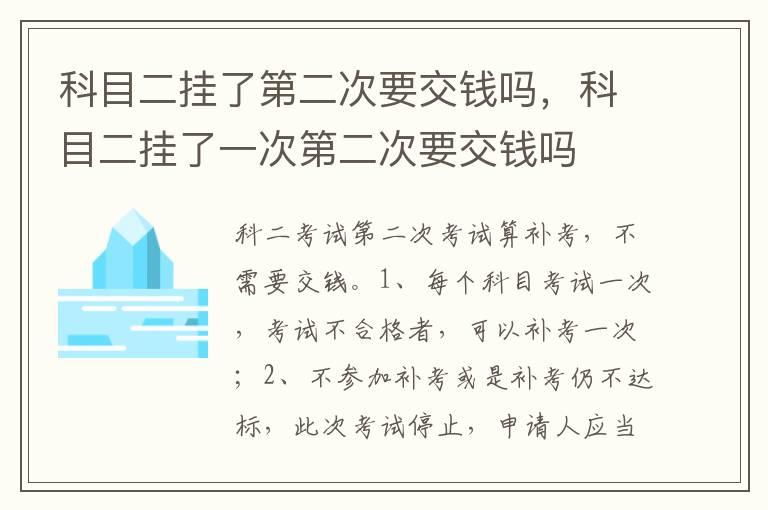 科目二挂了第二次要交钱吗，科目二挂了一次第二次要交钱吗

科二考试第二次考试算补考，不需要交钱。1、每个科目考试一次，考试不合格者，可以补考一次；2、不参加补考或是补考仍不达标，此次考试停止，申请人应当